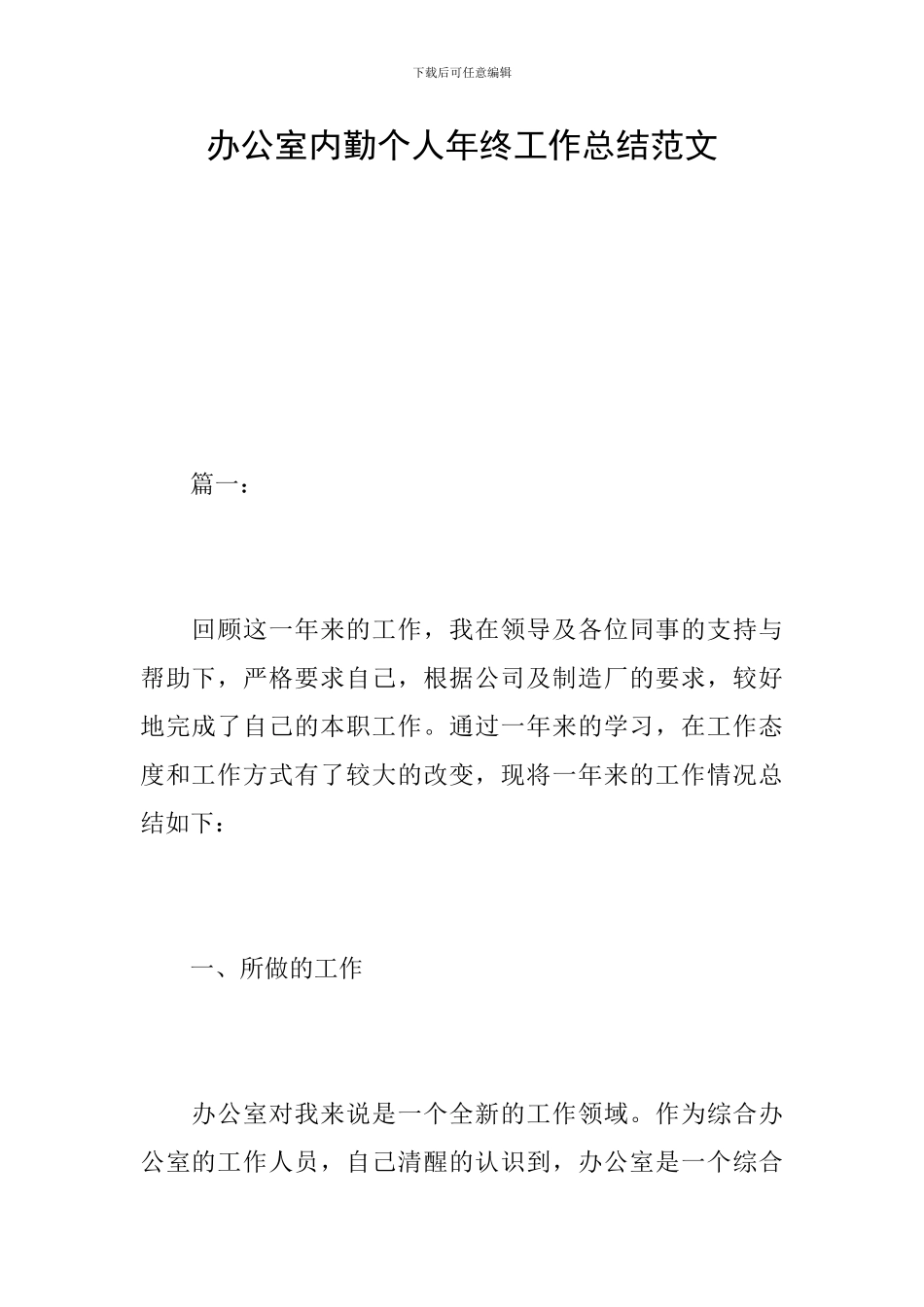 下载后可任意编辑

办公室内勤个人年终工作总结范文

篇一：

回顾这一年来的工作，我在领导及各位同事的支持与帮助下，严格要求自己，根据公司及制造厂的要求，较好地完成了自己的本职工作。通过一年来的学习，在工作态度和工作方式有了较大的改变，现将一年来的工作情况总结如下：

一、所做的工作

办公室对我来说是一个全新的工作领域。作为综合办公室的工作人员，自己清醒的认识到，办公室是一个综合